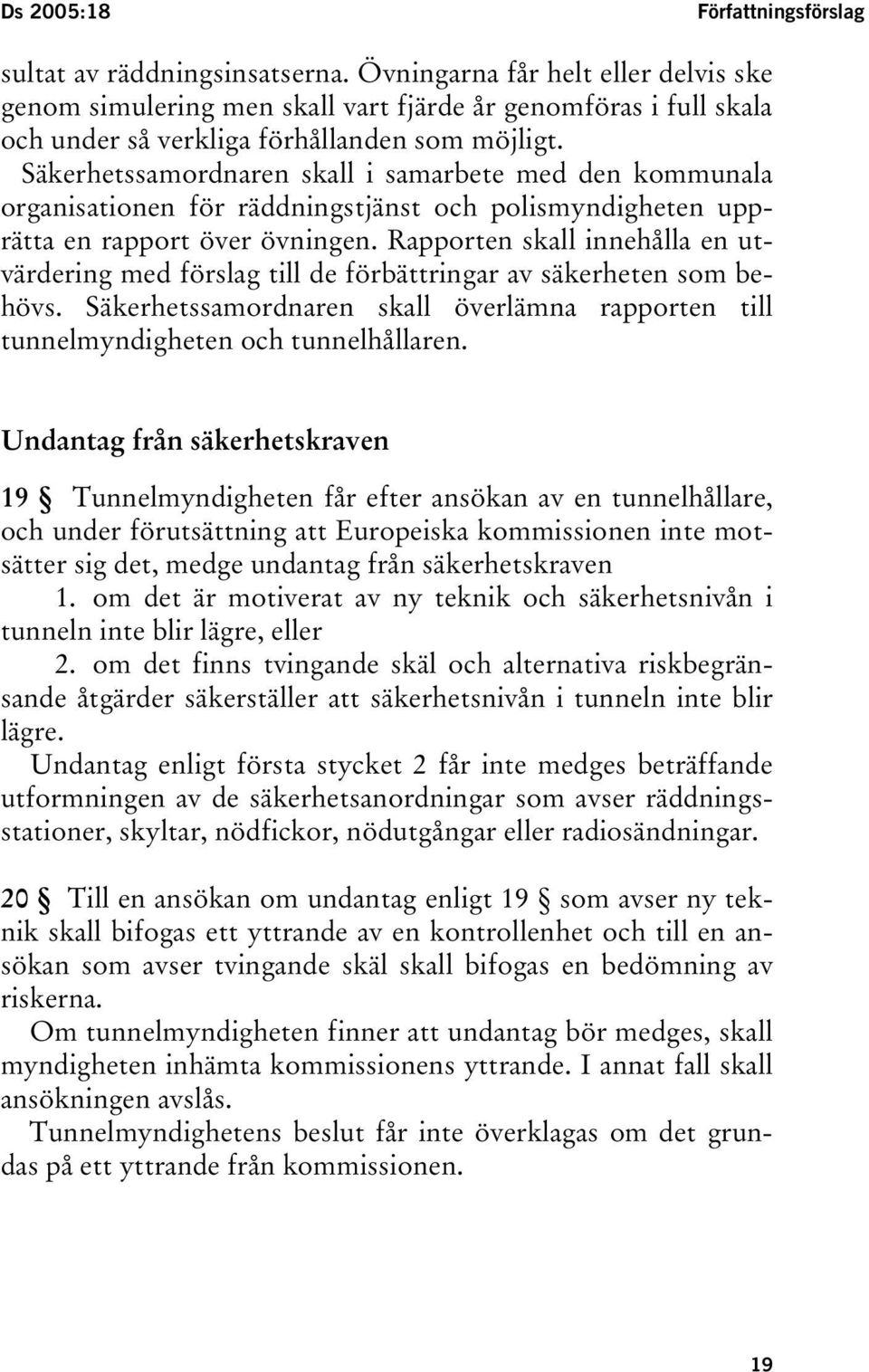 Ds 2005:18 Författningsförslag

sultat av räddningsinsatserna. Övningarna får helt eller delvis ske genom simulering men skall vart fjärde år genomföras i full skala och under så verkliga förhållanden som möjligt. Säkerhetssamordnaren skall i samarbete med den kommunala organisationen för räddningstjänst och polismyndigheten upprätta en rapport över övningen. Rapporten skall innehålla en utvärdering med förslag till de förbättringar av säkerheten som behövs. Säkerhetssamordnaren skall överlämna rapporten till tunnelmyndigheten och tunnelhållaren.

Undantag från säkerhetskraven

19 § Tunnelmyndigheten får efter ansökan av en tunnelhållare, och under förutsättning att Europeiska kommissionen inte motsätter sig det, medge undantag från säkerhetskraven
1. om det är motiverat av ny teknik och säkerhetsnivån i tunneln inte blir lägre, eller
2. om det finns tvingande skäl och alternativa riskbegränsande åtgärder säkerställer att säkerhetsnivån i tunneln inte blir lägre.
Undantag enligt första stycket 2 får inte medges beträffande utformningen av de säkerhetsanordningar som avser räddningsstationer, skyltar, nödfickor, nödutgångar eller radiosändningar.

20 § Till en ansökan om undantag enligt 19 § som avser ny teknik skall bifogas ett yttrande av en kontrollenhet och till en ansökan som avser tvingande skäl skall bifogas en bedömning av riskerna.
Om tunnelmyndigheten finner att undantag bör medges, skall myndigheten inhämta kommissionens yttrande. I annat fall skall ansökningen avslås.
Tunnelmyndighetens beslut får inte överklagas om det grundas på ett yttrande från kommissionen.

19